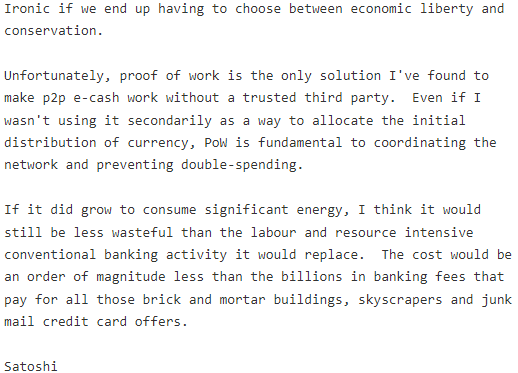 Ironic if we end up having to choose between economic liberty and conservation.

Unfortunately, proof of work is the only solution I've found to make p2p e-cash work without a trusted third party.  Even if I wasn't using it secondarily as a way to allocate the initial distribution of currency, PoW is fundamental to coordinating the network and preventing double-spending.

If it did grow to consume significant energy, I think it would still be less wasteful than the labour and resource intensive conventional banking activity it would replace.  The cost would be an order of magnitude less than the billions in banking fees that pay for all those brick and mortar buildings, skyscrapers and junk mail credit card offers.

Satoshi